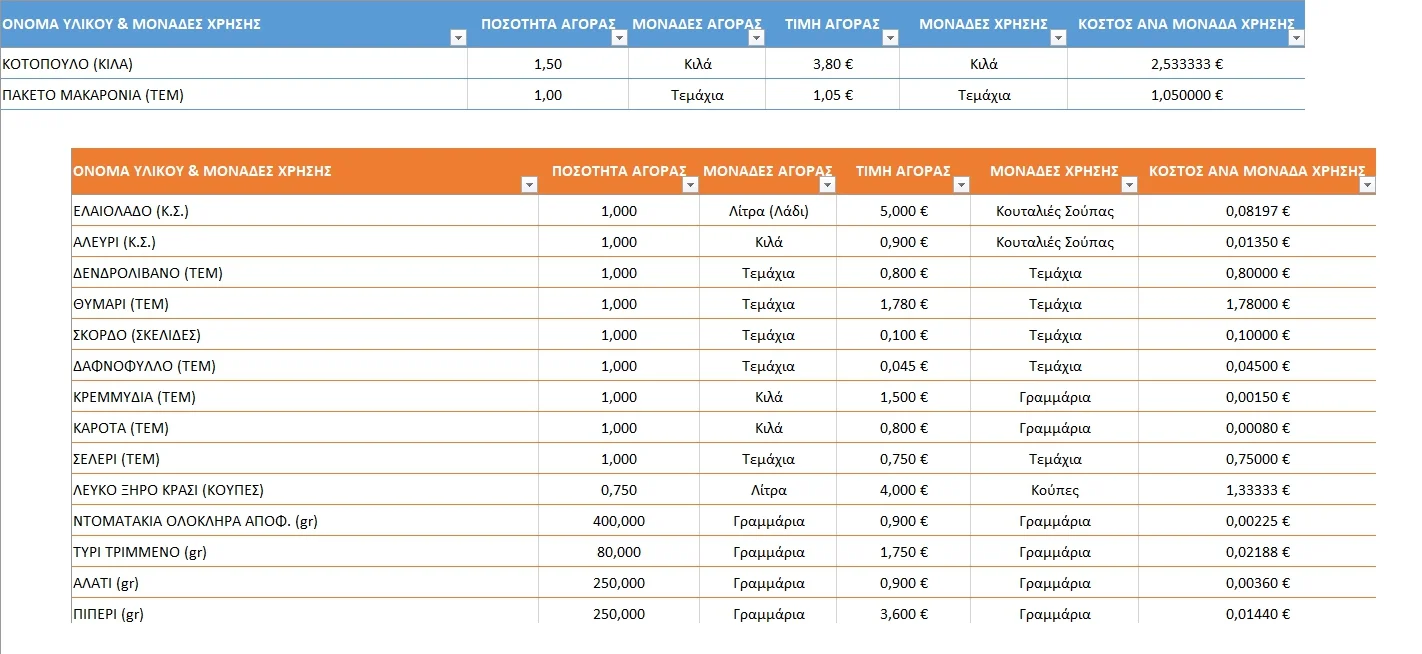 | ΟΝΟΜΑ ΥΛΙΚΟΥ & ΜΟΝΑΔΕΣ ΧΡΗΣΗΣ | ΠΟΣΟΤΗΤΑ ΑΓΟΡΑΣ | ΜΟΝΑΔΕΣ ΑΓΟΡΑΣ | ΤΙΜΗ ΑΓΟΡΑΣ | ΜΟΝΑΔΕΣ ΧΡΗΣΗΣ | ΚΟΣΤΟΣ ΑΝΑ ΜΟΝΑΔΑ ΧΡΗΣΗΣ |
|---|---|---|---|---|---|
| ΚΟΤΟΠΟΥΛΟ (ΚΙΛΑ) | 1,50 | Κιλά | 3,80 € | Κιλά | 2,533333 € |
| ΠΑΚΕΤΟ ΜΑΚΑΡΟΝΙΑ (ΤΕΜ) | 1,00 | Τεμάχια | 1,05 € | Τεμάχια | 1,050000 € |

| ΟΝΟΜΑ ΥΛΙΚΟΥ & ΜΟΝΑΔΕΣ ΧΡΗΣΗΣ | ΠΟΣΟΤΗΤΑ ΑΓΟΡΑΣ | ΜΟΝΑΔΕΣ ΑΓΟΡΑΣ | ΤΙΜΗ ΑΓΟΡΑΣ | ΜΟΝΑΔΕΣ ΧΡΗΣΗΣ | ΚΟΣΤΟΣ ΑΝΑ ΜΟΝΑΔΑ ΧΡΗΣΗΣ |
|---|---|---|---|---|---|
| ΕΛΑΙΟΛΑΔΟ (Κ.Σ.) | 1,000 | Λίτρα (Λάδι) | 5,000 € | Κουταλιές Σούπας | 0,08197 € |
| ΑΛΕΥΡΙ (Κ.Σ.) | 1,000 | Κιλά | 0,900 € | Κουταλιές Σούπας | 0,01350 € |
| ΔΕΝΔΡΟΛΙΒΑΝΟ (ΤΕΜ) | 1,000 | Τεμάχια | 0,800 € | Τεμάχια | 0,80000 € |
| ΘΥΜΑΡΙ (ΤΕΜ) | 1,000 | Τεμάχια | 1,780 € | Τεμάχια | 1,78000 € |
| ΣΚΟΡΔΟ (ΣΚΕΛΙΔΕΣ) | 1,000 | Τεμάχια | 0,100 € | Τεμάχια | 0,10000 € |
| ΔΑΦΝΟΦΥΛΛΟ (ΤΕΜ) | 1,000 | Τεμάχια | 0,045 € | Τεμάχια | 0,04500 € |
| ΚΡΕΜΜΥΔΙΑ (ΤΕΜ) | 1,000 | Κιλά | 1,500 € | Γραμμάρια | 0,00150 € |
| ΚΑΡΟΤΑ (ΤΕΜ) | 1,000 | Κιλά | 0,800 € | Γραμμάρια | 0,00080 € |
| ΣΕΛΕΡΙ (ΤΕΜ) | 1,000 | Τεμάχια | 0,750 € | Τεμάχια | 0,75000 € |
| ΛΕΥΚΟ ΞΗΡΟ ΚΡΑΣΙ (ΚΟΥΠΕΣ) | 0,750 | Λίτρα | 4,000 € | Κούπες | 1,33333 € |
| ΝΤΟΜΑΤΑΚΙΑ ΟΛΟΚΛΗΡΑ ΑΠΟΦ. (gr) | 400,000 | Γραμμάρια | 0,900 € | Γραμμάρια | 0,00225 € |
| ΤΥΡΙ ΤΡΙΜΜΕΝΟ (gr) | 80,000 | Γραμμάρια | 1,750 € | Γραμμάρια | 0,02188 € |
| ΑΛΑΤΙ (gr) | 250,000 | Γραμμάρια | 0,900 € | Γραμμάρια | 0,00360 € |
| ΠΙΠΕΡΙ (gr) | 250,000 | Γραμμάρια | 3,600 € | Γραμμάρια | 0,01440 € |